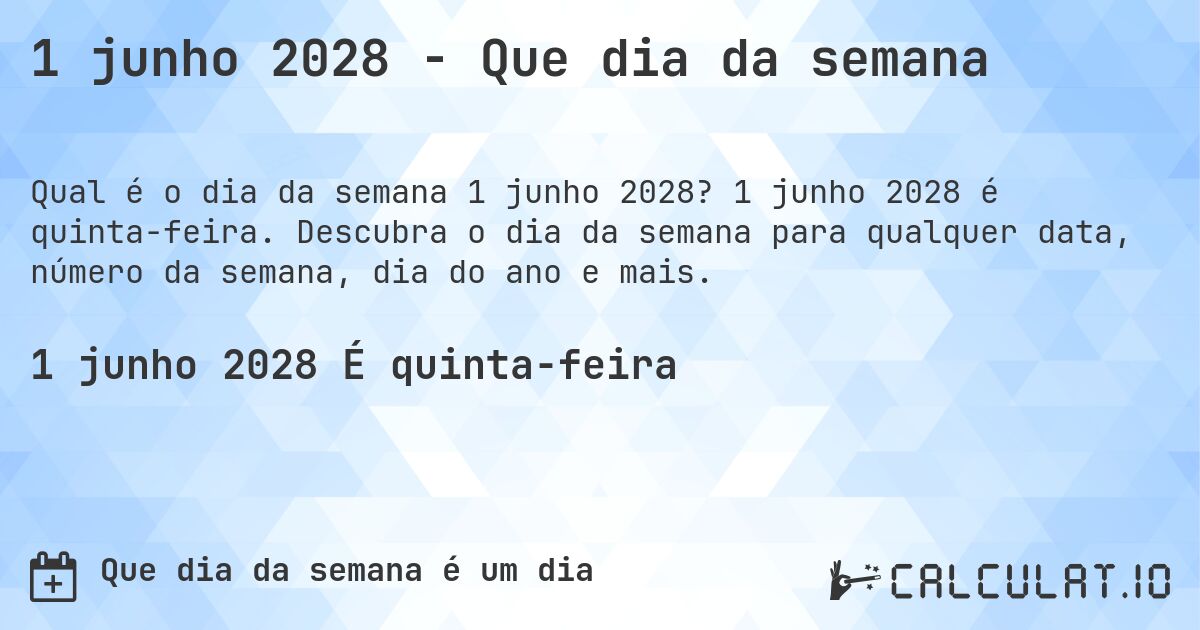 1 junho 2028 - Que dia da semana

Qual é o dia da semana 1 junho 2028? 1 junho 2028 é quinta-feira. Descubra o dia da semana para qualquer data, número da semana, dia do ano e mais.

1 junho 2028 É quinta-feira

Que dia da semana é um dia

CALCULAT.IO